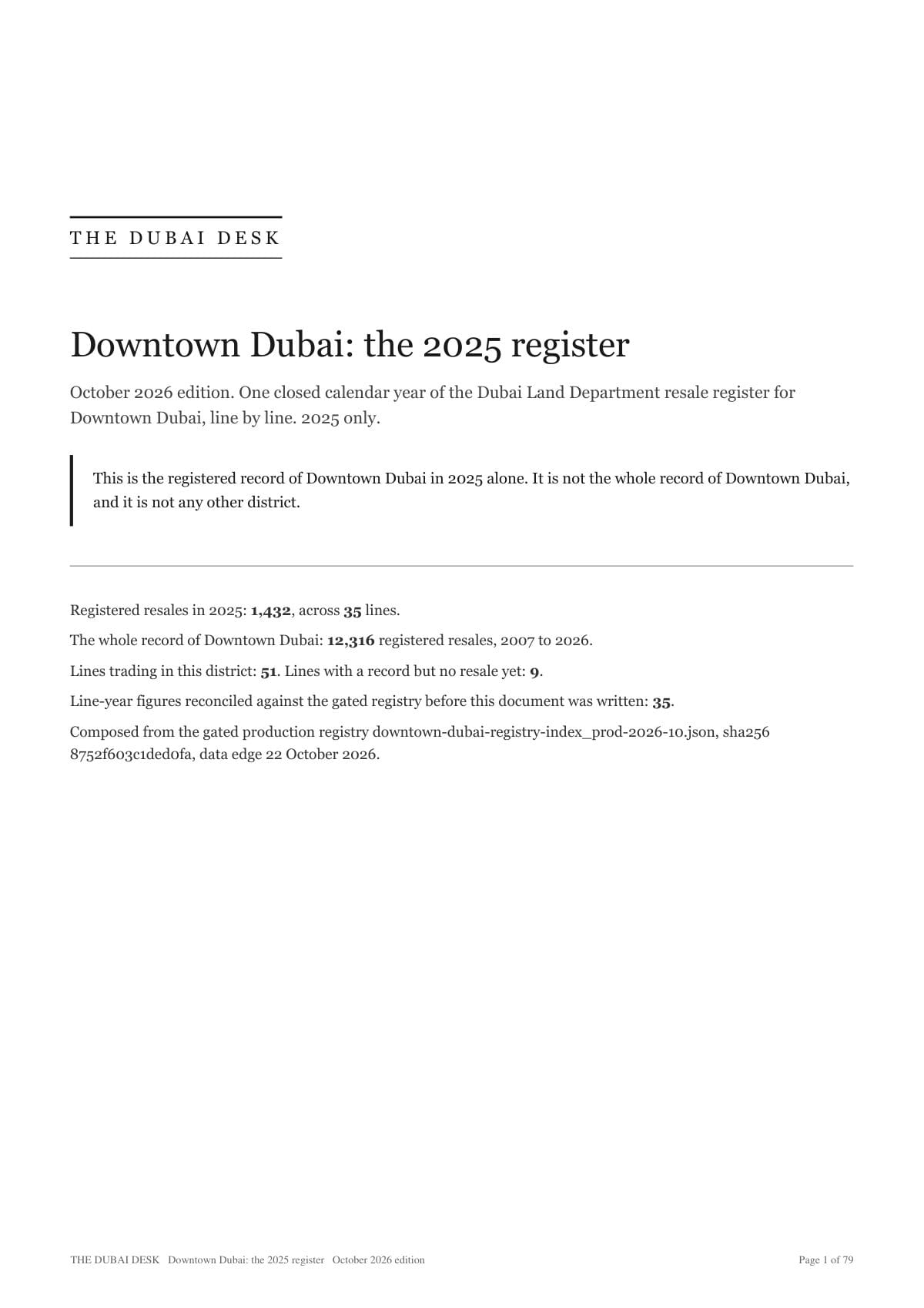 THE DUBAI DESK

Downtown Dubai: the 2025 register

October 2026 edition. One closed calendar year of the Dubai Land Department resale register for Downtown Dubai, line by line. 2025 only.

This is the registered record of Downtown Dubai in 2025 alone. It is not the whole record of Downtown Dubai, and it is not any other district.

Registered resales in 2025: 1,432, across 35 lines.

The whole record of Downtown Dubai: 12,316 registered resales, 2007 to 2026.

Lines trading in this district: 51. Lines with a record but no resale yet: 9.

Line-year figures reconciled against the gated registry before this document was written: 35.

Composed from the gated production registry downtown-dubai-registry-index_prod-2026-10.json, sha256 8752f603c1ded0fa, data edge 22 October 2026.

THE DUBAI DESK Downtown Dubai: the 2025 register October 2026 edition

Page 1 of 79